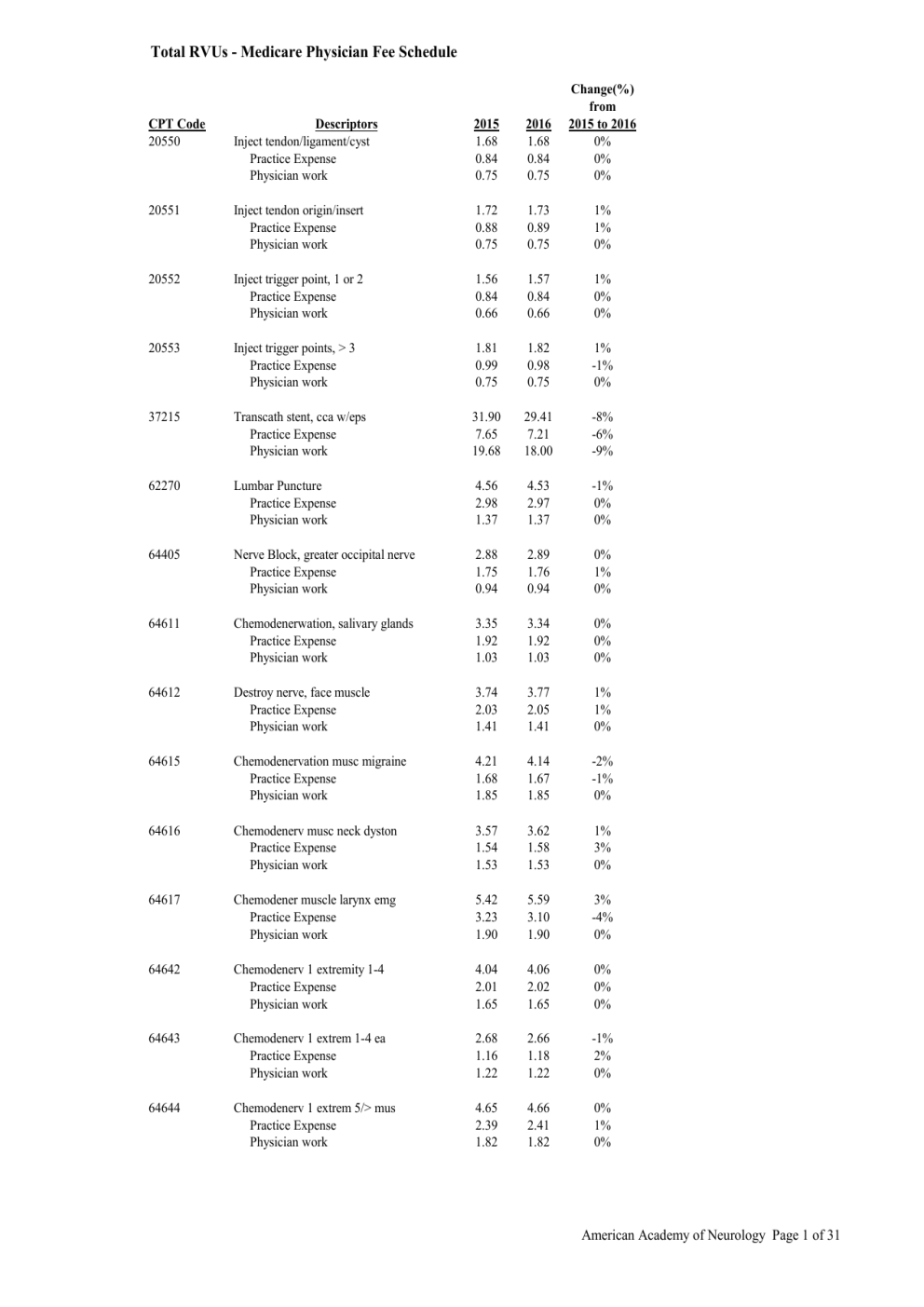 Total RVUs - Medicare Physician Fee Schedule

| CPT Code | Descriptors | 2015 | 2016 | Change(%) from 2015 to 2016 |
|---|---|---|---|---|
| 20550 | Inject tendon/ligament/cyst | 1.68 | 1.68 | 0% |
| | Practice Expense | 0.84 | 0.84 | 0% |
| | Physician work | 0.75 | 0.75 | 0% |
| 20551 | Inject tendon origin/insert | 1.72 | 1.73 | 1% |
| | Practice Expense | 0.88 | 0.89 | 1% |
| | Physician work | 0.75 | 0.75 | 0% |
| 20552 | Inject trigger point, 1 or 2 | 1.56 | 1.57 | 1% |
| | Practice Expense | 0.84 | 0.84 | 0% |
| | Physician work | 0.66 | 0.66 | 0% |
| 20553 | Inject trigger points, > 3 | 1.81 | 1.82 | 1% |
| | Practice Expense | 0.99 | 0.98 | -1% |
| | Physician work | 0.75 | 0.75 | 0% |
| 37215 | Transcath stent, cca w/eps | 31.90 | 29.41 | -8% |
| | Practice Expense | 7.65 | 7.21 | -6% |
| | Physician work | 19.68 | 18.00 | -9% |
| 62270 | Lumbar Puncture | 4.56 | 4.53 | -1% |
| | Practice Expense | 2.98 | 2.97 | 0% |
| | Physician work | 1.37 | 1.37 | 0% |
| 64405 | Nerve Block, greater occipital nerve | 2.88 | 2.89 | 0% |
| | Practice Expense | 1.75 | 1.76 | 1% |
| | Physician work | 0.94 | 0.94 | 0% |
| 64611 | Chemodenerwation, salivary glands | 3.35 | 3.34 | 0% |
| | Practice Expense | 1.92 | 1.92 | 0% |
| | Physician work | 1.03 | 1.03 | 0% |
| 64612 | Destroy nerve, face muscle | 3.74 | 3.77 | 1% |
| | Practice Expense | 2.03 | 2.05 | 1% |
| | Physician work | 1.41 | 1.41 | 0% |
| 64615 | Chemodenervation musc migraine | 4.21 | 4.14 | -2% |
| | Practice Expense | 1.68 | 1.67 | -1% |
| | Physician work | 1.85 | 1.85 | 0% |
| 64616 | Chemodenerv musc neck dyston | 3.57 | 3.62 | 1% |
| | Practice Expense | 1.54 | 1.58 | 3% |
| | Physician work | 1.53 | 1.53 | 0% |
| 64617 | Chemodener muscle larynx emg | 5.42 | 5.59 | 3% |
| | Practice Expense | 3.23 | 3.10 | -4% |
| | Physician work | 1.90 | 1.90 | 0% |
| 64642 | Chemodenerv 1 extremity 1-4 | 4.04 | 4.06 | 0% |
| | Practice Expense | 2.01 | 2.02 | 0% |
| | Physician work | 1.65 | 1.65 | 0% |
| 64643 | Chemodenerv 1 extrem 1-4 ea | 2.68 | 2.66 | -1% |
| | Practice Expense | 1.16 | 1.18 | 2% |
| | Physician work | 1.22 | 1.22 | 0% |
| 64644 | Chemodenerv 1 extrem 5/> mus | 4.65 | 4.66 | 0% |
| | Practice Expense | 2.39 | 2.41 | 1% |
| | Physician work | 1.82 | 1.82 | 0% |

American Academy of Neurology Page 1 of 31